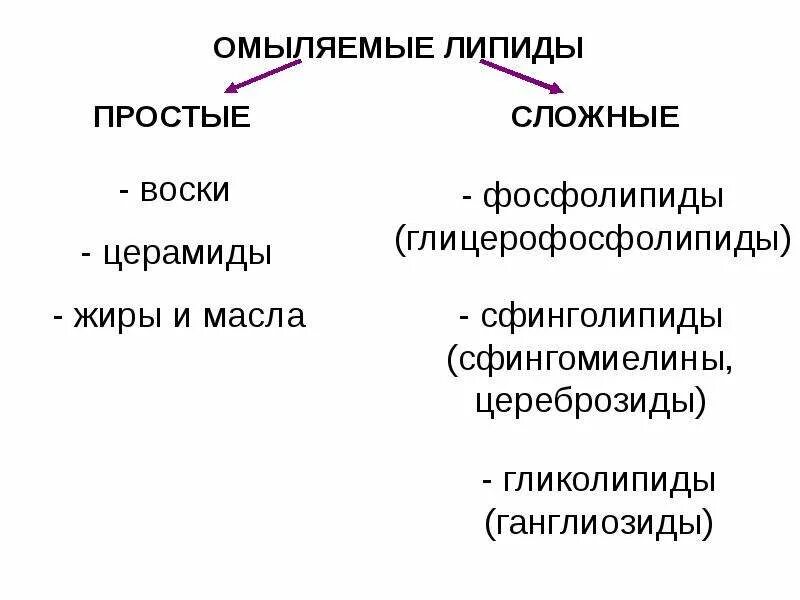 ОМЫЛЯЕМЫЕ ЛИПИДЫ

ПРОСТЫЕ

- воски

- церамиды

- жиры и масла

СЛОЖНЫЕ

- фосфолипиды (глицерофосфолипиды)

- сфинголипиды (сфингомиелины, цереброзиды)

- гликолипиды (ганглиозиды)